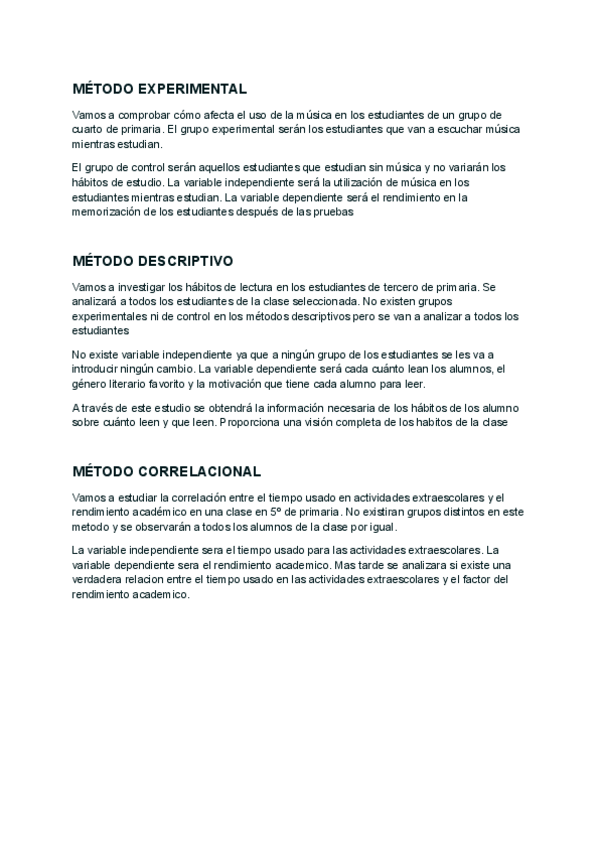 MÉTODO EXPERIMENTAL

Vamos a comprobar cómo afecta el uso de la música en los estudiantes de un grupo de cuarto de primaria. El grupo experimental serán los estudiantes que van a escuchar música mientras estudian.

El grupo de control serán aquellos estudiantes que estudian sin música y no variarán los hábitos de estudio. La variable independiente será la utilización de música en los estudiantes mientras estudian. La variable dependiente será el rendimiento en la memorización de los estudiantes después de las pruebas

MÉTODO DESCRIPTIVO

Vamos a investigar los hábitos de lectura en los estudiantes de tercero de primaria. Se analizará a todos los estudiantes de la clase seleccionada. No existen grupos experimentales ni de control en los métodos descriptivos pero se van a analizar a todos los estudiantes

No existe variable independiente ya que a ningún grupo de los estudiantes se les va a introducir ningún cambio. La variable dependiente será cada cuánto lean los alumnos, el género literario favorito y la motivación que tiene cada alumno para leer.

A través de este estudio se obtendrá la información necesaria de los hábitos de los alumno sobre cuánto leen y que leen. Proporciona una visión completa de los habitos de la clase

MÉTODO CORRELACIONAL

Vamos a estudiar la correlación entre el tiempo usado en actividades extraescolares y el rendimiento académico en una clase en 5º de primaria. No existiran grupos distintos en este metodo y se observarán a todos los alumnos de la clase por igual.

La variable independiente sera el tiempo usado para las actividades extraescolares. La variable dependiente sera el rendimiento academico. Mas tarde se analizara si existe una verdadera relacion entre el tiempo usado en las actividades extraescolares y el factor del rendimiento academico.